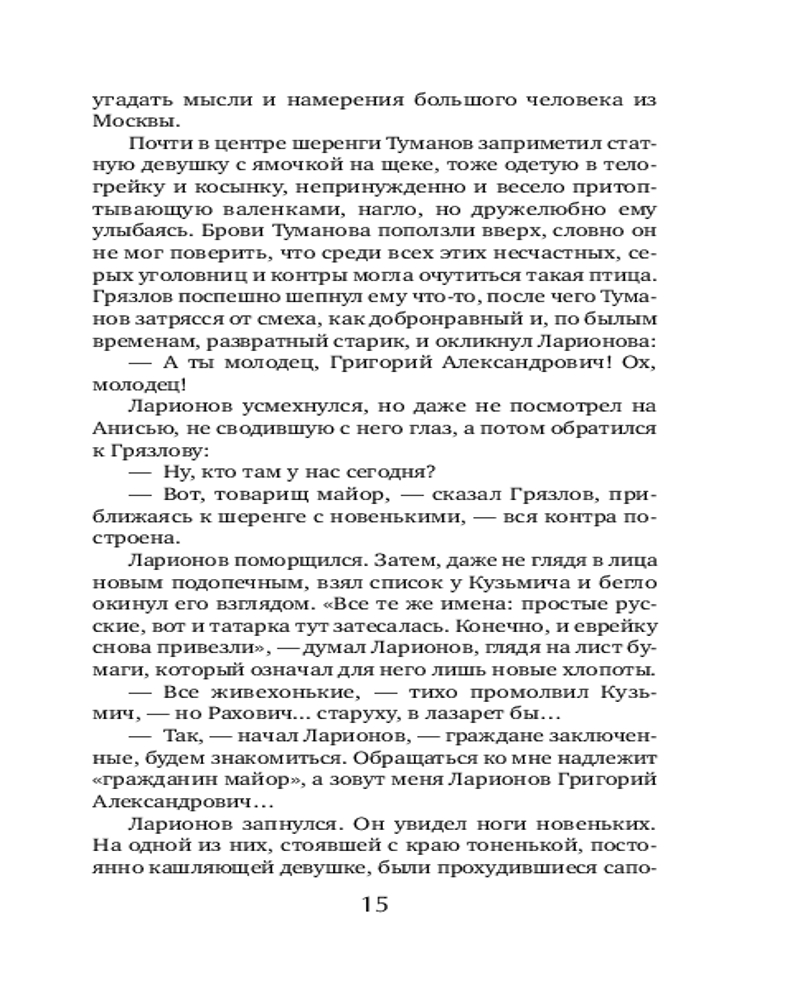 угадать мысли и намерения большого человека из Москвы.

Почти в центре шеренги Туманов заприметил статную девушку с ямочкой на щеке, тоже одетую в телогрейку и косынку, непринужденно и весело притоптывающую валенками, нагло, но дружелюбно ему улыбаясь. Брови Туманова поползли вверх, словно он не мог поверить, что среди всех этих несчастных, серых уголовниц и контры могла очутиться такая птица. Грязлов поспешно шепнул ему что-то, после чего Туманов затрясся от смеха, как добронравный и, по былым временам, развратный старик, и окликнул Ларионова:

— А ты молодец, Григорий Александрович! Ох, молодец!

Ларионов усмехнулся, но даже не посмотрел на Анисью, не сводившую с него глаз, а потом обратился к Грязлову:

— Ну, кто там у нас сегодня?

— Вот, товарищ майор, — сказал Грязлов, приближаясь к шеренге с новенькими, — вся контра построена.

Ларионов поморщился. Затем, даже не глядя в лица новым подопечным, взял список у Кузьмича и бегло окинул его взглядом. «Все те же имена: простые русские, вот и татарка тут затесалась. Конечно, и еврейку снова привезли», — думал Ларионов, глядя на лист бумаги, который означал для него лишь новые хлопоты.

— Все живехонькие, — тихо промолвил Кузьмич, — но Рахович... старуху, в лазарет бы...

— Так, — начал Ларионов, — граждане заключенные, будем знакомиться. Обращаться ко мне надлежит «гражданин майор», а зовут меня Ларионов Григорий Александрович...

Ларионов запнулся. Он увидел ноги новеньких. На одной из них, стоявшей с краю тоненькой, постоянно кашляющей девушке, были прохудившиеся сапо-

15